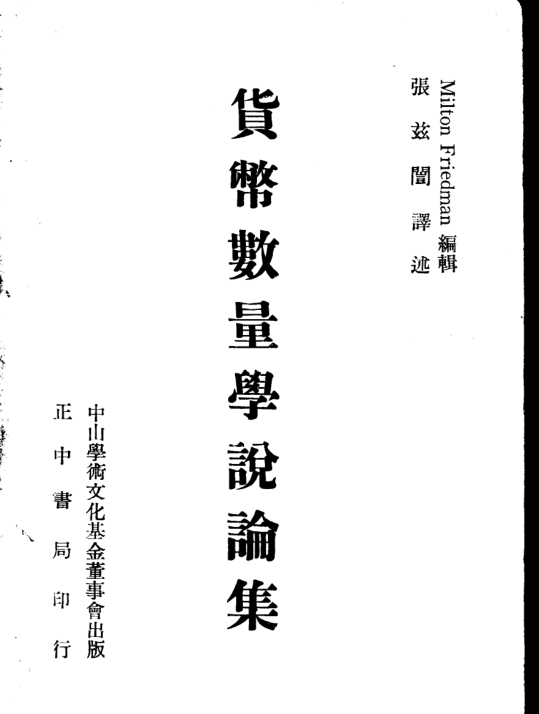 Milton Friedman 編輯
張茲闓譯述

貨幣數量學說論集

中山學術文化基金董事會出版
正中書局印行